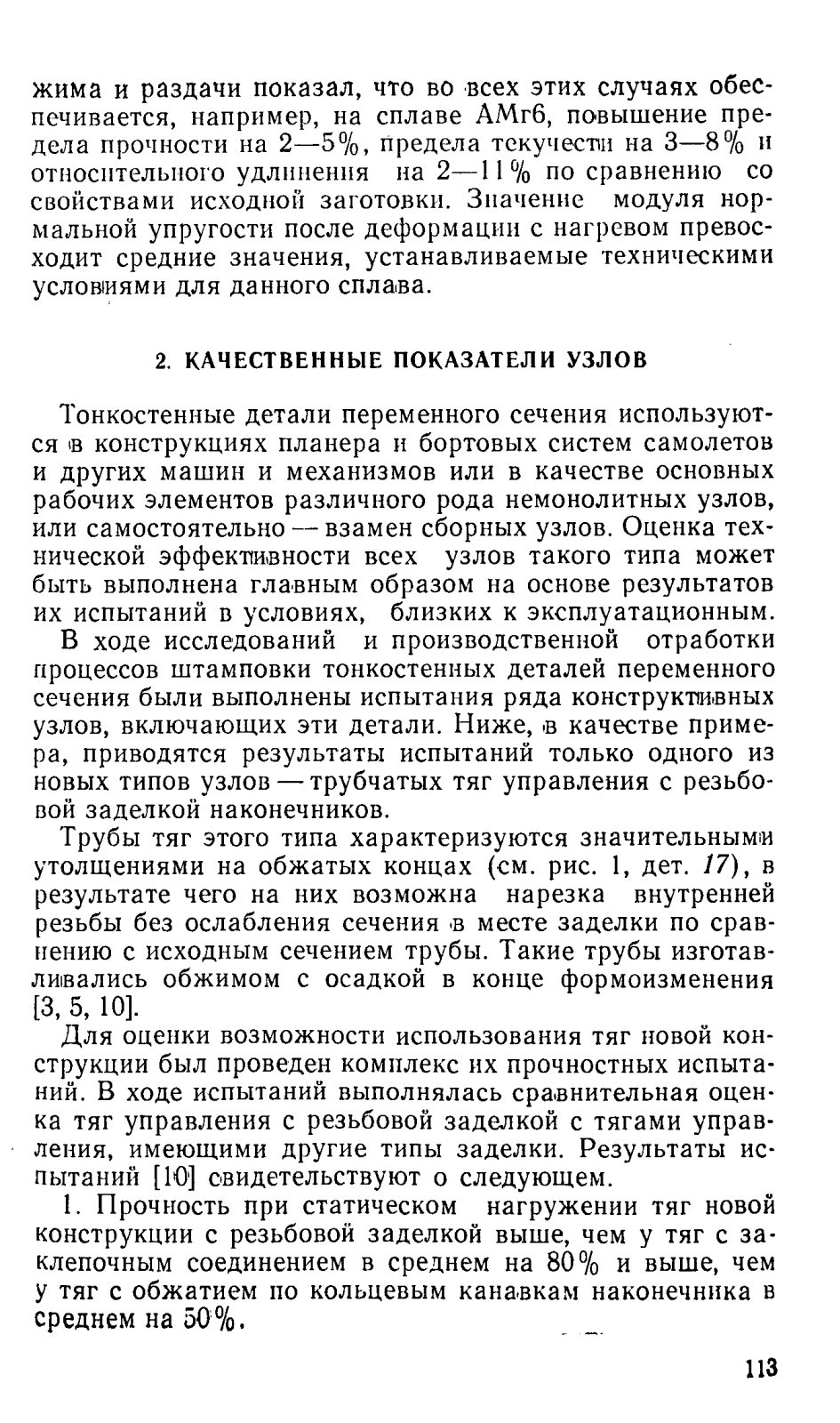 жима и раздачи показал, что во всех этих случаях обеспечивается, например, на сплаве АМг6, повышение предела прочности на 2—5%, предела текучести на 3—8% и относительного удлинения на 2—11% по сравнению со свойствами исходной заготовки. Значение модуля нормальной упругости после деформации с нагревом превосходит средние значения, устанавливаемые техническими условиями для данного сплава.

2. КАЧЕСТВЕННЫЕ ПОКАЗАТЕЛИ УЗЛОВ

Тонкостенные детали переменного сечения используются в конструкциях планера и бортовых систем самолетов и других машин и механизмов или в качестве основных рабочих элементов различного рода немонолитных узлов, или самостоятельно — взамен сборных узлов. Оценка технической эффективности всех узлов такого типа может быть выполнена главным образом на основе результатов их испытаний в условиях, близких к эксплуатационным.

В ходе исследований и производственной отработки процессов штамповки тонкостенных деталей переменного сечения были выполнены испытания ряда конструктивных узлов, включающих эти детали. Ниже, в качестве примера, приводятся результаты испытаний только одного из новых типов узлов — трубчатых тяг управления с резьбовой заделкой наконечников.

Трубы тяг этого типа характеризуются значительными утолщениями на обжатых концах (см. рис. 1, дет. 17), в результате чего на них возможна нарезка внутренней резьбы без ослабления сечения в месте заделки по сравнению с исходным сечением трубы. Такие трубы изготавливались обжимом с осадкой в конце формоизменения [3, 5, 10].

Для оценки возможности использования тяг новой конструкции был проведен комплекс их прочностных испытаний. В ходе испытаний выполнялась сравнительная оценка тяг управления с резьбовой заделкой с тягами управления, имеющими другие типы заделки. Результаты испытаний [10] свидетельствуют о следующем.

1. Прочность при статическом нагружении тяг новой конструкции с резьбовой заделкой выше, чем у тяг с заклепочным соединением в среднем на 80% и выше, чем у тяг с обжатием по кольцевым канавкам наконечника в среднем на 50%.

113